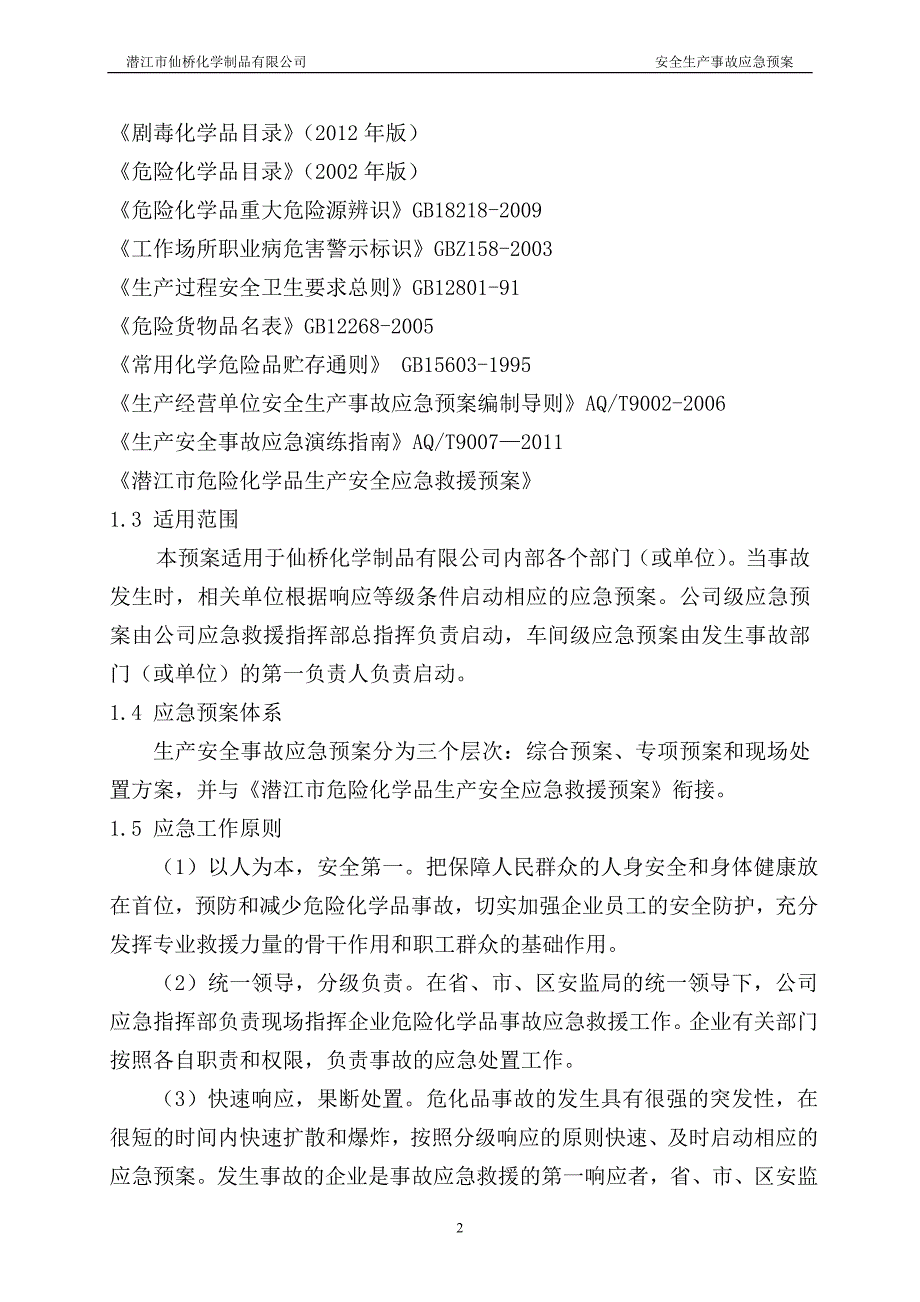 潜江市仙桥化学制品有限公司 安全生产事故应急预案

《剧毒化学品目录》（2012 年版）
《危险化学品目录》（2002 年版）
《危险化学品重大危险源辨识》GB18218-2009
《工作场所职业病危害警示标识》GBZ158-2003
《生产过程安全卫生要求总则》GB12801-91
《危险货物品名表》GB12268-2005
《常用化学危险品贮存通则》 GB15603-1995
《生产经营单位安全生产事故应急预案编制导则》AQ/T9002-2006
《生产安全事故应急演练指南》AQ/T9007—2011
《潜江市危险化学品生产安全应急救援预案》

1.3 适用范围

本预案适用于仙桥化学制品有限公司内部各个部门（或单位）。当事故发生时，相关单位根据响应等级条件启动相应的应急预案。公司级应急预案由公司应急救援指挥部总指挥负责启动，车间级应急预案由发生事故部门（或单位）的第一负责人负责启动。

1.4 应急预案体系

生产安全事故应急预案分为三个层次：综合预案、专项预案和现场处置方案，并与《潜江市危险化学品生产安全应急救援预案》衔接。

1.5 应急工作原则

（1）以人为本，安全第一。把保障人民群众的人身安全和身体健康放在首位，预防和减少危险化学品事故，切实加强企业员工的安全防护，充分发挥专业救援力量的骨干作用和职工群众的基础作用。

（2）统一领导，分级负责。在省、市、区安监局的统一领导下，公司应急指挥部负责现场指挥企业危险化学品事故应急救援工作。企业有关部门按照各自职责和权限，负责事故的应急处置工作。

（3）快速响应，果断处置。危化品事故的发生具有很强的突发性，在很短的时间内快速扩散和爆炸，按照分级响应的原则快速、及时启动相应的应急预案。发生事故的企业是事故应急救援的第一响应者，省、市、区安监

2